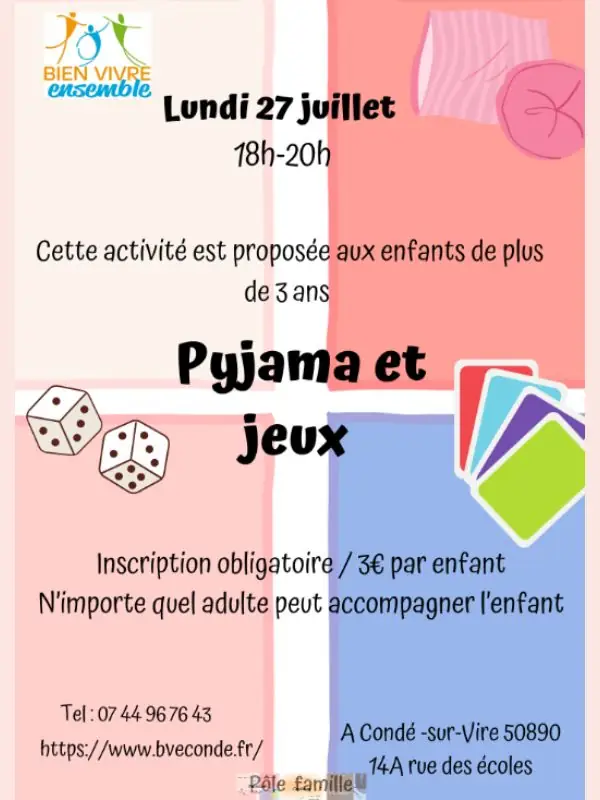 BIEN VIVRE
ensemble

Lundi 27 juillet
18h-20h

Cette activité est proposée aux enfants de plus de 3 ans

Pyjama et jeux

Inscription obligatoire / 3€ par enfant
N'importe quel adulte peut accompagner l'enfant

Tel : 07 44 96 76 43
https://www.bveconde.fr/

A Condé -sur-Vire 50890
14A rue des écoles

Pôle famille